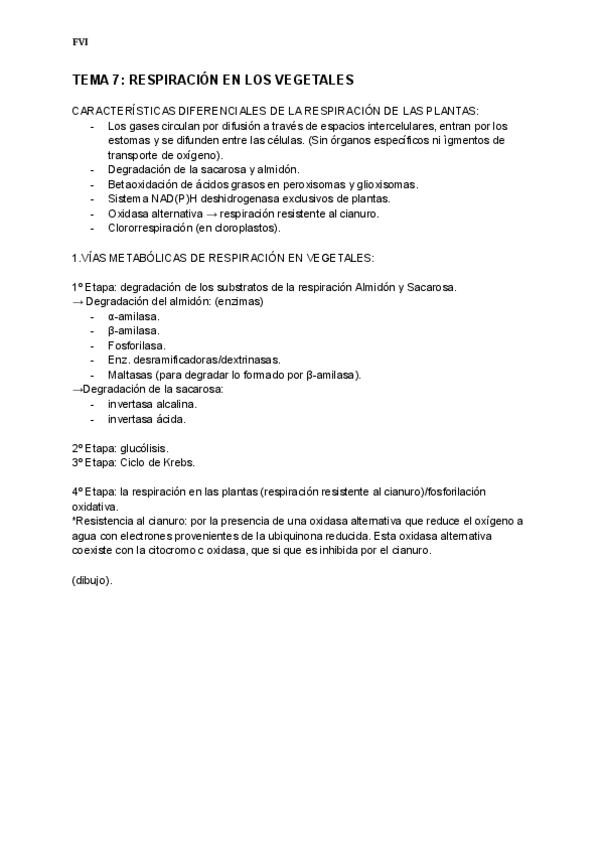 FVI

TEMA 7: RESPIRACIÓN EN LOS VEGETALES

CARACTERÍSTICAS DIFERENCIALES DE LA RESPIRACIÓN DE LAS PLANTAS:
- Los gases circulan por difusión a través de espacios intercelulares, entran por los estomas y se difunden entre las células. (Sin órganos específicos ni ìgmentos de transporte de oxígeno).
- Degradación de la sacarosa y almidón.
- Betaoxidación de ácidos grasos en peroxisomas y glioxisomas.
- Sistema NAD(P)H deshidrogenasa exclusivos de plantas.
- Oxidasa alternativa → respiración resistente al cianuro.
- Clororrespiración (en cloroplastos).

1.VÍAS METABÓLICAS DE RESPIRACIÓN EN VEGETALES:

1º Etapa: degradación de los substratos de la respiración Almidón y Sacarosa.
→ Degradación del almidón: (enzimas)
- α-amilasa.
- β-amilasa.
- Fosforilasa.
- Enz. desramificadoras/dextrinasas.
- Maltasas (para degradar lo formado por β-amilasa).
→Degradación de la sacarosa:
- invertasa alcalina.
- invertasa ácida.

2º Etapa: glucólisis.
3º Etapa: Ciclo de Krebs.

4º Etapa: la respiración en las plantas (respiración resistente al cianuro)/fosforilación oxidativa.
*Resistencia al cianuro: por la presencia de una oxidasa alternativa que reduce el oxígeno a agua con electrones provenientes de la ubiquinona reducida. Esta oxidasa alternativa coexiste con la citocromo c oxidasa, que si que es inhibida por el cianuro.

(dibujo).